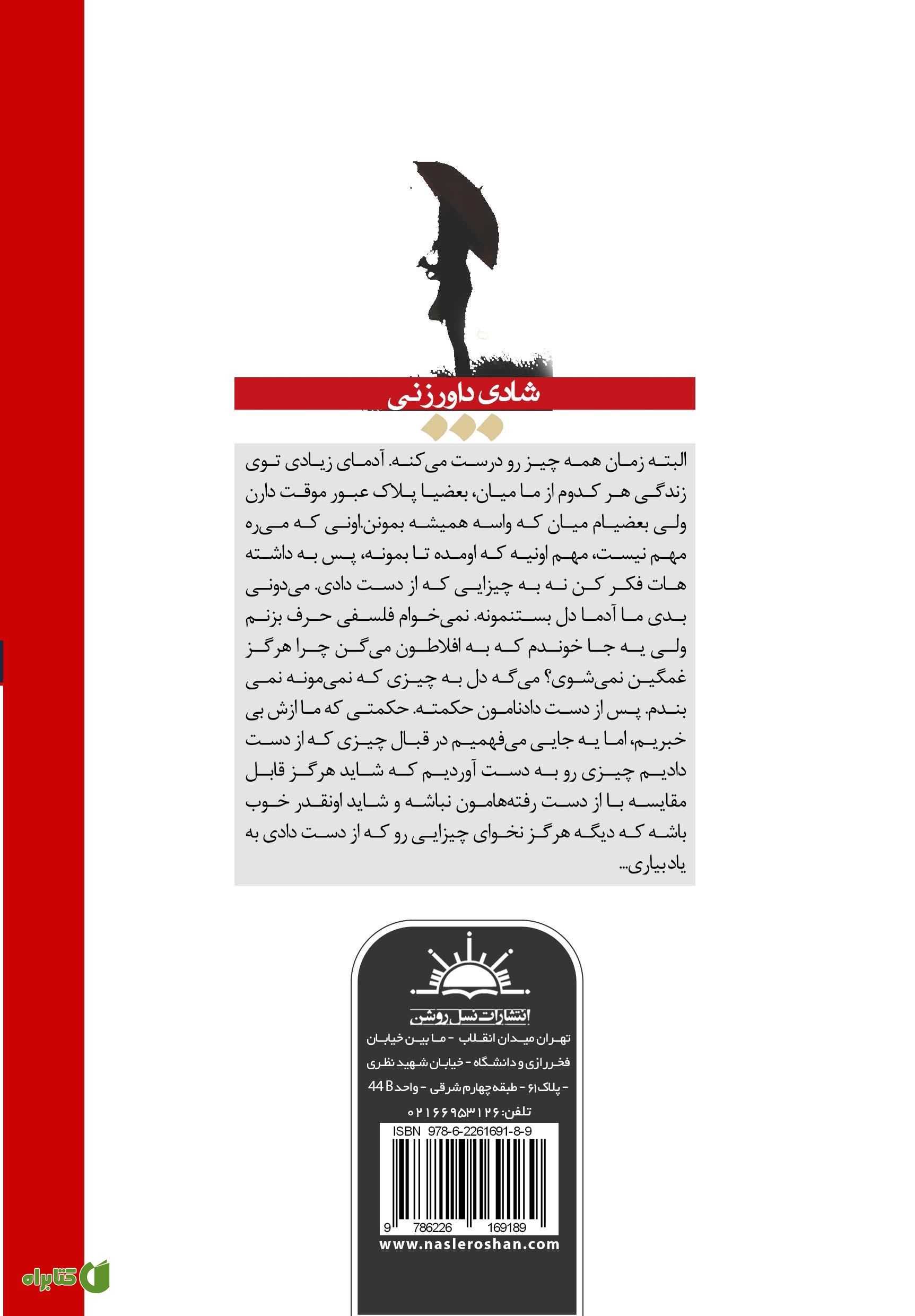 شادی داورزنی

البته زمان همه چیز رو درست می‌کنه. آدمای زیادی توی زندگی هر کدوم از ما میان، بعضیا پلاک عبور موقت دارن ولی بعضیام میان که واسه همیشه بمونن.اونی که می‌ره مهم نیست، مهم اونیه که اومده تا بمونه، پس به داشته هات فکر کن نه به چیزایی که از دست دادی. می‌دونی بدی ما آدما دل بستنمونه. نمی‌خوام فلسفی حرف بزنم ولی یه جا خوندم که به افلاطون می‌گن چرا هرگز غمگین نمی‌شوی؟ می‌گه دل به چیزی که نمی‌مونه نمی بندم. پس از دست دادنامون حکمته. حکمتی که ما ازش بی خبریم، اما یه جایی می‌فهمیم در قبال چیزی که از دست دادیم چیزی رو به دست آوردیم که شاید هرگز قابل مقایسه با از دست رفته‌هامون نباشه و شاید اونقدر خوب باشه که دیگه هرگز نخوای چیزایی رو که از دست دادی به یاد بیاری...

انتشارات نسل روشن
تهران میدان انقلاب - ما بین خیابان فخر رازی و دانشگاه - خیابان شهید نظری - پلاک ۶۱ - طبقه چهارم شرقی - واحد 44 B
تلفن: ۰۲۱۶۶۹۵۳۱۲۶
ISBN 978-6-2261691-8-9
9 786226 169189
www.nasleroshan.com

کتابراه